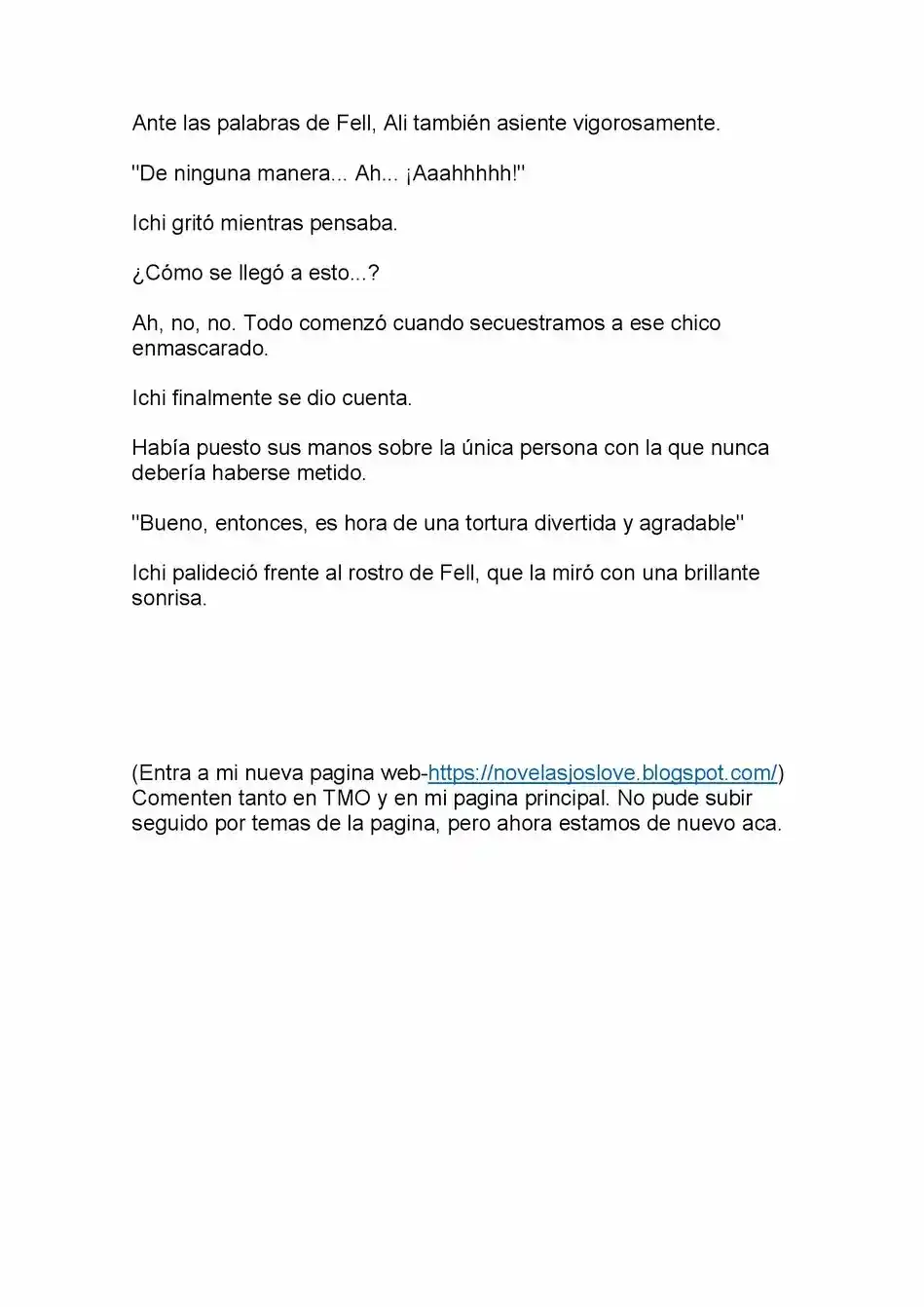 Ante las palabras de Fell, Ali también asiente vigorosamente.

"De ninguna manera... Ah... ¡Aaahhhhh!"

Ichi gritó mientras pensaba.

¿Cómo se llegó a esto...?

Ah, no, no. Todo comenzó cuando secuestramos a ese chico enmascarado.

Ichi finalmente se dio cuenta.

Había puesto sus manos sobre la única persona con la que nunca debería haberse metido.

"Bueno, entonces, es hora de una tortura divertida y agradable"

Ichi palideció frente al rostro de Fell, que la miró con una brillante sonrisa.

(Entra a mi nueva pagina web-https://novelasjoslove.blogspot.com/) Comenten tanto en TMO y en mi pagina principal. No pude subir seguido por temas de la pagina, pero ahora estamos de nuevo aca.